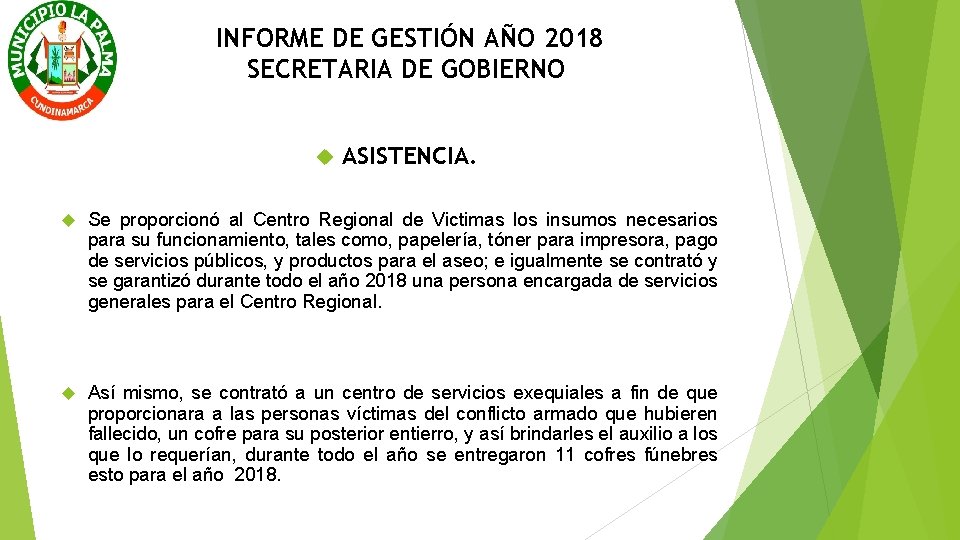 MUNICIPIO LA PALMA
CUNDINAMARCA

INFORME DE GESTIÓN AÑO 2018
SECRETARIA DE GOBIERNO

ASISTENCIA.

Se proporcionó al Centro Regional de Victimas los insumos necesarios para su funcionamiento, tales como, papelería, tóner para impresora, pago de servicios públicos, y productos para el aseo; e igualmente se contrató y se garantizó durante todo el año 2018 una persona encargada de servicios generales para el Centro Regional.

Así mismo, se contrató a un centro de servicios exequiales a fin de que proporcionara a las personas víctimas del conflicto armado que hubieren fallecido, un cofre para su posterior entierro, y así brindarles el auxilio a los que lo requerían, durante todo el año se entregaron 11 cofres fúnebres esto para el año 2018.